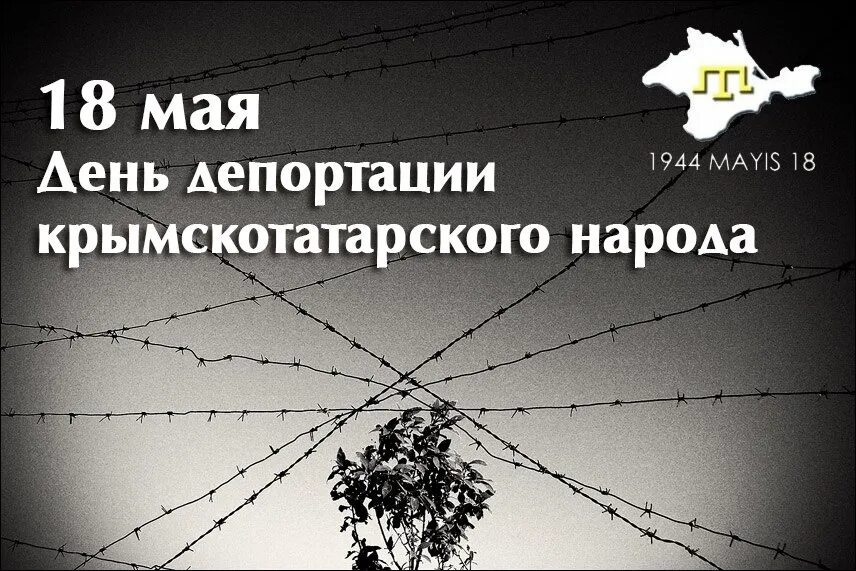 18 мая
День депортации крымскотатарского народа

1944 MAYIS 18